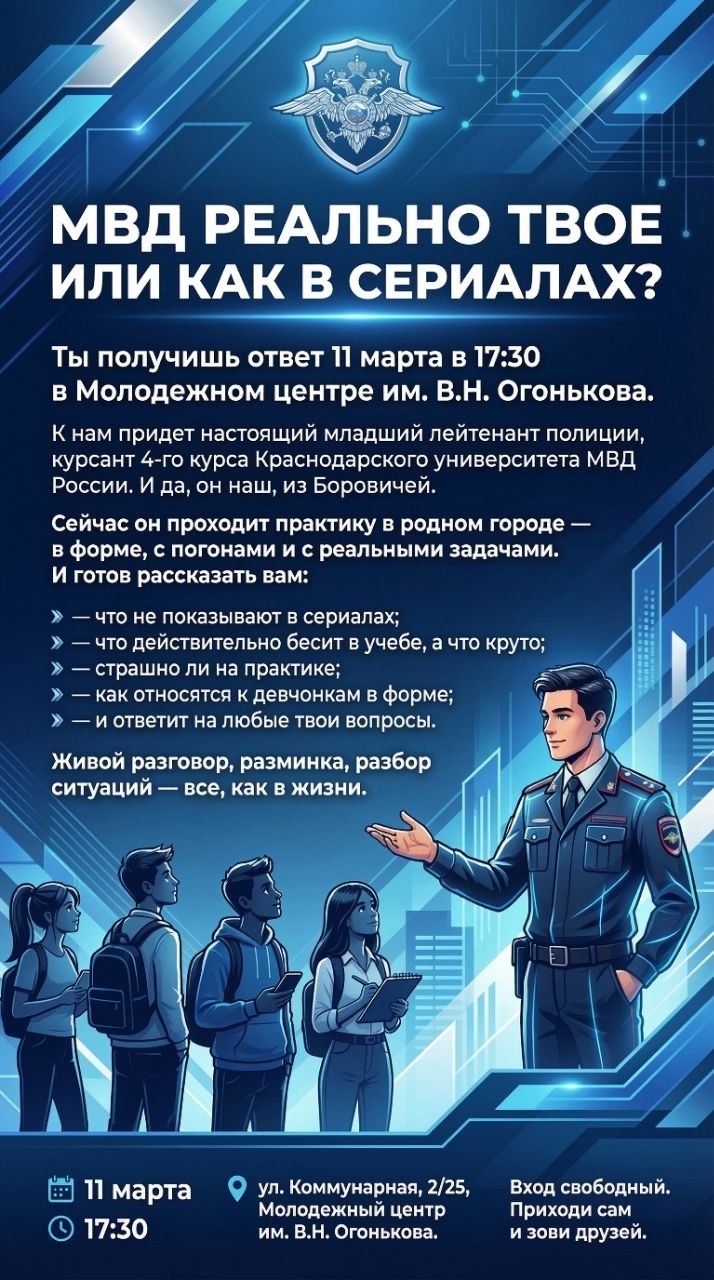 МВД РЕАЛЬНО ТВОЕ ИЛИ КАК В СЕРИАЛАХ?

Ты получишь ответ 11 марта в 17:30 в Молодежном центре им. В.Н. Огонькова.

К нам придет настоящий младший лейтенант полиции, курсант 4-го курса Краснодарского университета МВД России. И да, он наш, из Боровичей.

Сейчас он проходит практику в родном городе — в форме, с погонами и с реальными задачами. И готов рассказать вам:

» — что не показывают в сериалах;
» — что действительно бесит в учебе, а что круто;
» — страшно ли на практике;
» — как относятся к девчонкам в форме;
» — и ответит на любые твои вопросы.

Живой разговор, разминка, разбор ситуаций — все, как в жизни.

11 марта
17:30

ул. Коммунарная, 2/25, Молодежный центр им. В.Н. Огонькова.

Вход свободный. Приходи сам и зови друзей.